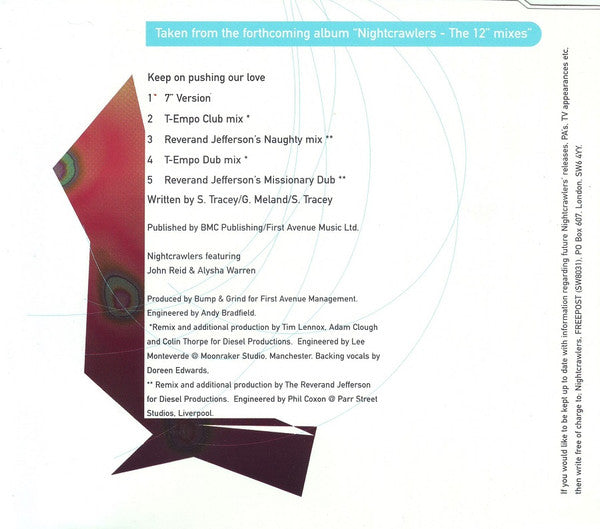 Taken from the forthcoming album "Nightcrawlers - The 12" mixes"

Keep on pushing our love

1 7" Version

2 T-Empo Club mix *

3 Reverand Jefferson's Naughty mix **

4 T-Empo Dub mix *

5 Reverand Jefferson's Missionary Dub **

Written by S. Tracey/G. Meland/S. Tracey

Published by BMC Publishing/First Avenue Music Ltd.

Nightcrawlers featuring
John Reid & Alysha Warren

Produced by Bump & Grind for First Avenue Management.
Engineered by Andy Bradfield.
*Remix and additional production by Tim Lennox, Adam Clough and Colin Thorpe for Diesel Productions. Engineered by Lee Monteverde @ Moonraker Studio, Manchester. Backing vocals by Doreen Edwards.
** Remix and additional production by The Reverand Jefferson for Diesel Productions. Engineered by Phil Coxon @ Parr Street Studios, Liverpool.

If you would like to be kept up to date with information regarding future Nightcrawlers' releases, PA's, TV appearances etc. then write free of charge to: Nightcrawlers, FREEPOST (SW8031), PO Box 607, London, SW6 4YY.